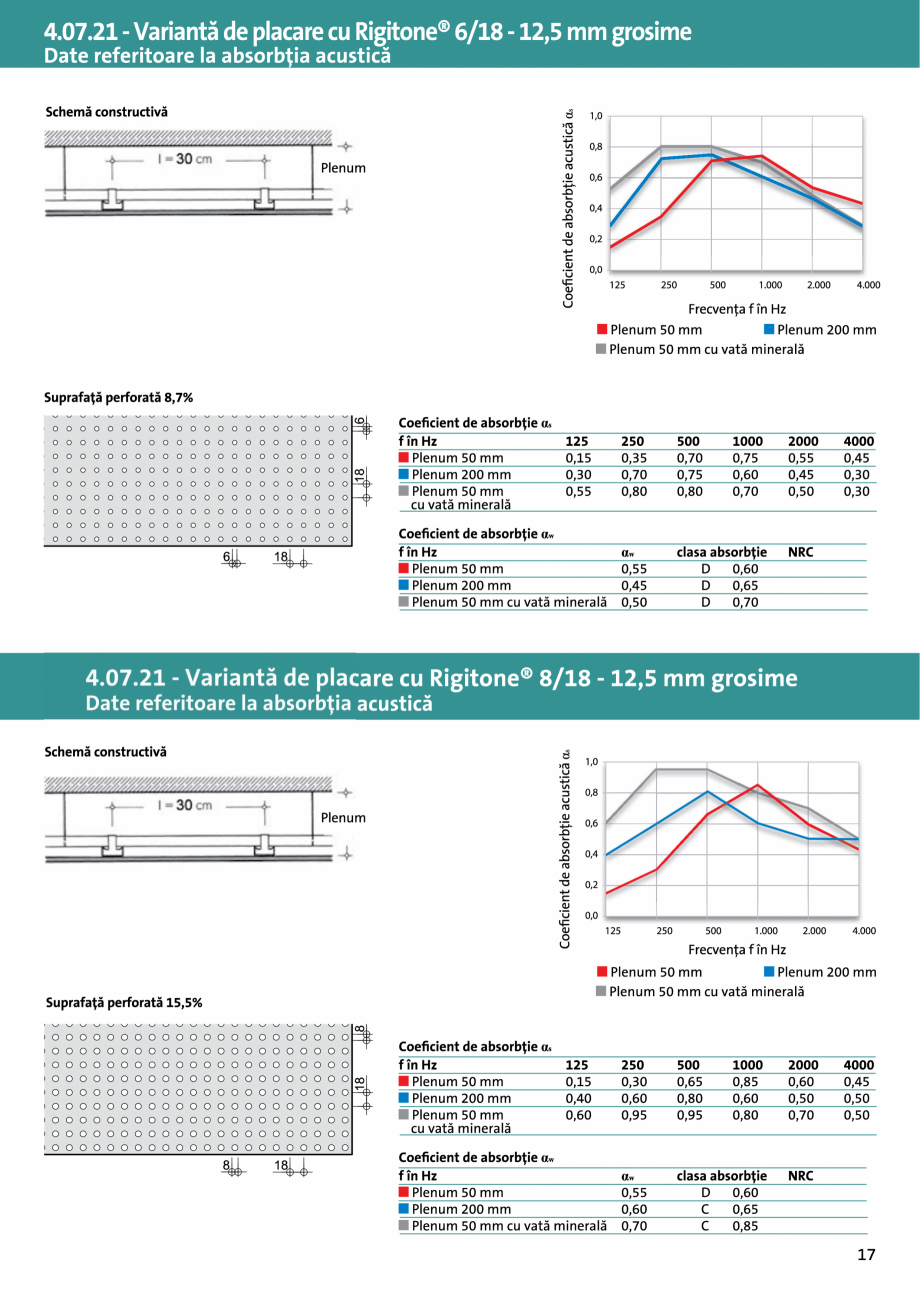 4.07.21 - Variantă de placare cu Rigitone® 6/18 - 12,5 mm grosime
Date referitoare la absorbția acustică

Schemă constructivă

l = 30 cm

Plenum

Coeficient de absorbție acustică $\alpha_s$

1,0
0,8
0,6
0,4
0,2
0,0

125 250 500 1.000 2.000 4.000

Frecvența f în Hz

Plenum 50 mm
Plenum 200 mm
Plenum 50 mm cu vată minerală

Suprafață perforată 8,7%

6
18
6
18

Coeficient de absorbție $\alpha_s$

| f în Hz | 125 | 250 | 500 | 1000 | 2000 | 4000 |
|---|---|---|---|---|---|---|
| Plenum 50 mm | 0,15 | 0,35 | 0,70 | 0,75 | 0,55 | 0,45 |
| Plenum 200 mm | 0,30 | 0,70 | 0,75 | 0,60 | 0,45 | 0,30 |
| Plenum 50 mm cu vată minerală | 0,55 | 0,80 | 0,80 | 0,70 | 0,50 | 0,30 |

Coeficient de absorbție $\alpha_w$

| f în Hz | $\alpha_w$ | clasa absorbție | NRC |
|---|---|---|---|
| Plenum 50 mm | 0,55 | D | 0,60 |
| Plenum 200 mm | 0,45 | D | 0,65 |
| Plenum 50 mm cu vată minerală | 0,50 | D | 0,70 |

4.07.21 - Variantă de placare cu Rigitone® 8/18 - 12,5 mm grosime
Date referitoare la absorbția acustică

Schemă constructivă

l = 30 cm

Plenum

Coeficient de absorbție acustică $\alpha_s$

1,0
0,8
0,6
0,4
0,2
0,0

125 250 500 1.000 2.000 4.000

Frecvența f în Hz

Plenum 50 mm
Plenum 200 mm
Plenum 50 mm cu vată minerală

Suprafață perforată 15,5%

8
18
8
18

Coeficient de absorbție $\alpha_s$

| f în Hz | 125 | 250 | 500 | 1000 | 2000 | 4000 |
|---|---|---|---|---|---|---|
| Plenum 50 mm | 0,15 | 0,30 | 0,65 | 0,85 | 0,60 | 0,45 |
| Plenum 200 mm | 0,40 | 0,60 | 0,80 | 0,60 | 0,50 | 0,50 |
| Plenum 50 mm cu vată minerală | 0,60 | 0,95 | 0,95 | 0,80 | 0,70 | 0,50 |

Coeficient de absorbție $\alpha_w$

| f în Hz | $\alpha_w$ | clasa absorbție | NRC |
|---|---|---|---|
| Plenum 50 mm | 0,55 | D | 0,60 |
| Plenum 200 mm | 0,60 | C | 0,65 |
| Plenum 50 mm cu vată minerală | 0,70 | C | 0,85 |

17